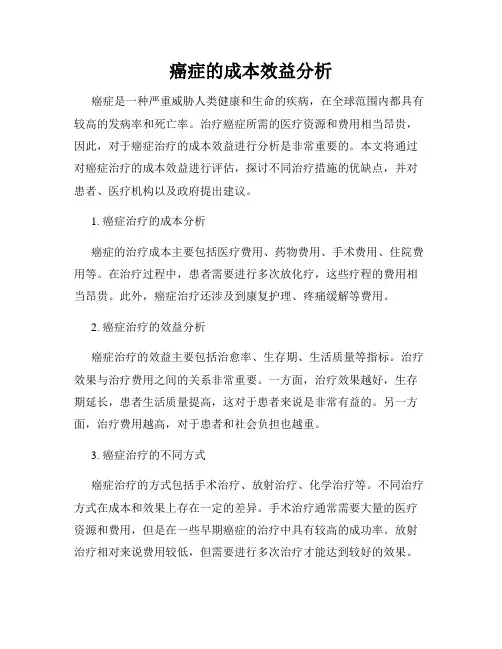 癌症的成本效益分析

癌症是一种严重威胁人类健康和生命的疾病，在全球范围内都具有较高的发病率和死亡率。治疗癌症所需的医疗资源和费用相当昂贵，因此，对于癌症治疗的成本效益进行分析是非常重要的。本文将通过对癌症治疗的成本效益进行评估，探讨不同治疗措施的优缺点，并对患者、医疗机构以及政府提出建议。

1. 癌症治疗的成本分析

癌症的治疗成本主要包括医疗费用、药物费用、手术费用、住院费用等。在治疗过程中，患者需要进行多次放化疗，这些疗程的费用相当昂贵。此外，癌症治疗还涉及到康复护理、疼痛缓解等费用。

2. 癌症治疗的效益分析

癌症治疗的效益主要包括治愈率、生存期、生活质量等指标。治疗效果与治疗费用之间的关系非常重要。一方面，治疗效果越好，生存期延长，患者生活质量提高，这对于患者来说是非常有益的。另一方面，治疗费用越高，对于患者和社会负担也越重。

3. 癌症治疗的不同方式

癌症治疗的方式包括手术治疗、放射治疗、化学治疗等。不同治疗方式在成本和效果上存在一定的差异。手术治疗通常需要大量的医疗资源和费用，但是在一些早期癌症的治疗中具有较高的成功率。放射治疗相对来说费用较低，但需要进行多次治疗才能达到较好的效果。